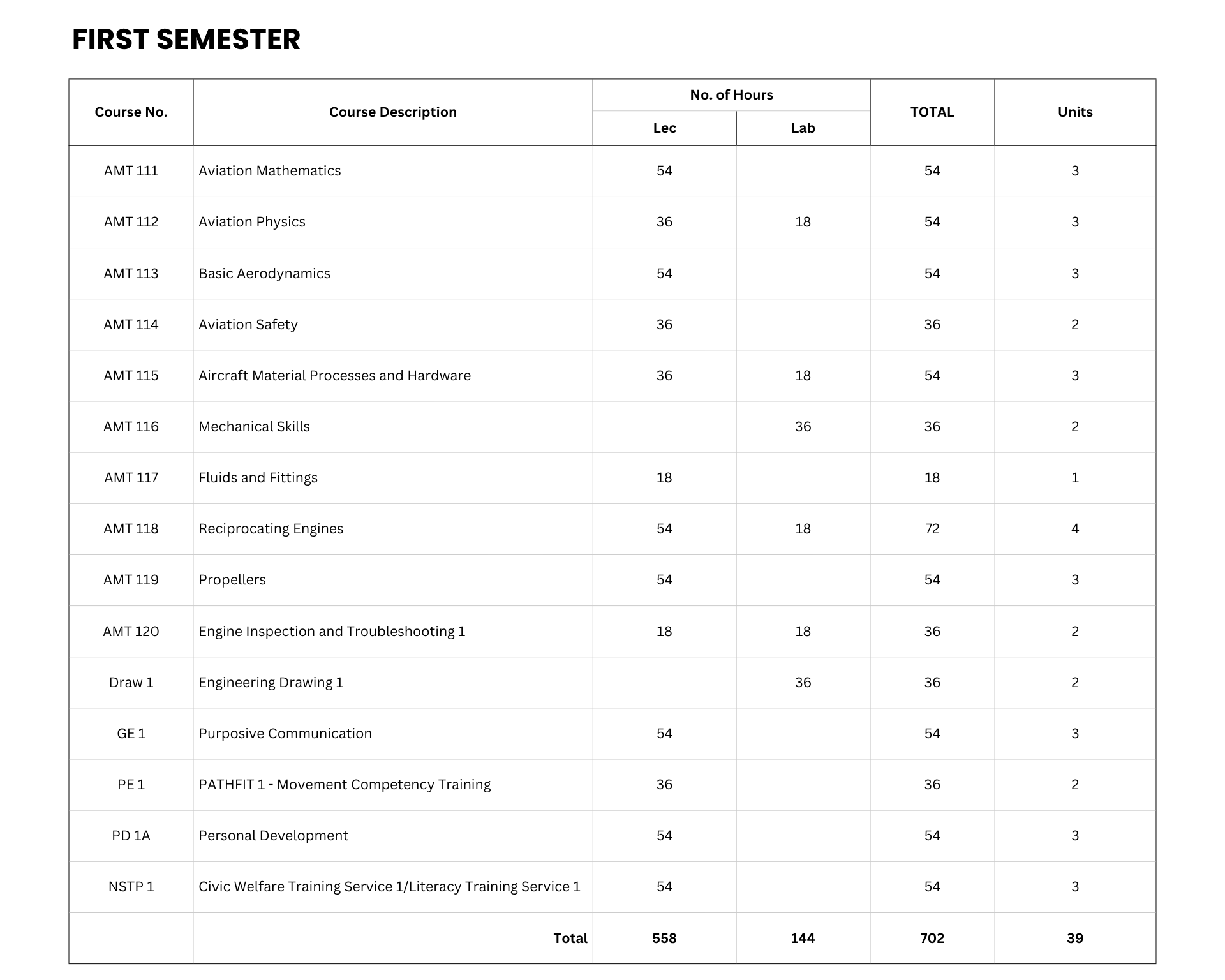 FIRST SEMESTER

| Course No. | Course Description | No. of Hours | | TOTAL | Units |
|---|---|---|---|---|---|
| | | Lec | Lab | | |
| AMT 111 | Aviation Mathematics | 54 | | 54 | 3 |
| AMT 112 | Aviation Physics | 36 | 18 | 54 | 3 |
| AMT 113 | Basic Aerodynamics | 54 | | 54 | 3 |
| AMT 114 | Aviation Safety | 36 | | 36 | 2 |
| AMT 115 | Aircraft Material Processes and Hardware | 36 | 18 | 54 | 3 |
| AMT 116 | Mechanical Skills | | 36 | 36 | 2 |
| AMT 117 | Fluids and Fittings | 18 | | 18 | 1 |
| AMT 118 | Reciprocating Engines | 54 | 18 | 72 | 4 |
| AMT 119 | Propellers | 54 | | 54 | 3 |
| AMT 120 | Engine Inspection and Troubleshooting 1 | 18 | 18 | 36 | 2 |
| Draw 1 | Engineering Drawing 1 | | 36 | 36 | 2 |
| GE 1 | Purposive Communication | 54 | | 54 | 3 |
| PE 1 | PATHFIT 1 - Movement Competency Training | 36 | | 36 | 2 |
| PD 1A | Personal Development | 54 | | 54 | 3 |
| NSTP 1 | Civic Welfare Training Service 1/Literacy Training Service 1 | 54 | | 54 | 3 |
| | Total | 558 | 144 | 702 | 39 |